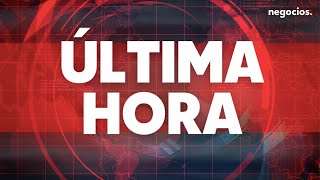 negocios.

ÚLTIMA HORA